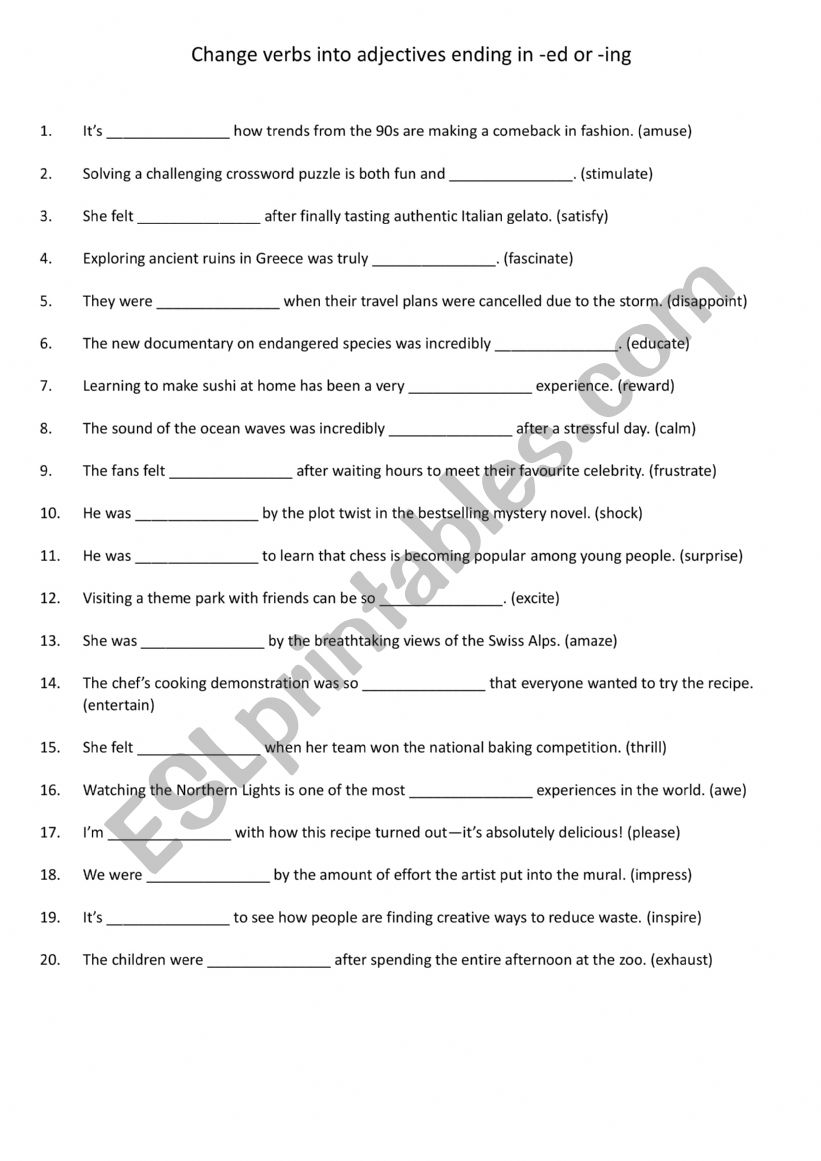 Change verbs into adjectives ending in -ed or -ing

1. It's _______________ how trends from the 90s are making a comeback in fashion. (amuse)

2. Solving a challenging crossword puzzle is both fun and _______________. (stimulate)

3. She felt _______________ after finally tasting authentic Italian gelato. (satisfy)

4. Exploring ancient ruins in Greece was truly _______________. (fascinate)

5. They were _______________ when their travel plans were cancelled due to the storm. (disappoint)

6. The new documentary on endangered species was incredibly _______________. (educate)

7. Learning to make sushi at home has been a very _______________ experience. (reward)

8. The sound of the ocean waves was incredibly _______________ after a stressful day. (calm)

9. The fans felt _______________ after waiting hours to meet their favourite celebrity. (frustrate)

10. He was _______________ by the plot twist in the bestselling mystery novel. (shock)

11. He was _______________ to learn that chess is becoming popular among young people. (surprise)

12. Visiting a theme park with friends can be so _______________. (excite)

13. She was _______________ by the breathtaking views of the Swiss Alps. (amaze)

14. The chef's cooking demonstration was so _______________ that everyone wanted to try the recipe. (entertain)

15. She felt _______________ when her team won the national baking competition. (thrill)

16. Watching the Northern Lights is one of the most _______________ experiences in the world. (awe)

17. I'm _______________ with how this recipe turned out—it's absolutely delicious! (please)

18. We were _______________ by the amount of effort the artist put into the mural. (impress)

19. It's _______________ to see how people are finding creative ways to reduce waste. (inspire)

20. The children were _______________ after spending the entire afternoon at the zoo. (exhaust)

ESLprintables.com